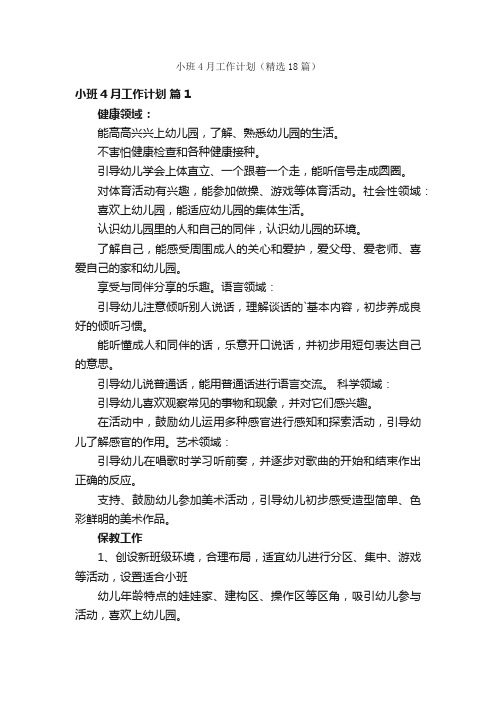 小班４月工作计划（精选18篇）

小班４月工作计划 篇１

健康领域：

能高高兴兴上幼儿园，了解、熟悉幼儿园的生活。

不害怕健康检查和各种健康接种。

引导幼儿学会上体直立、一个跟着一个走，能听信号走成圆圈。

对体育活动有兴趣，能参加做操、游戏等体育活动。社会性领域：

喜欢上幼儿园，能适应幼儿园的集体生活。

认识幼儿园里的人和自己的同伴，认识幼儿园的环境。

了解自己，能感受周围成人的关心和爱护，爱父母、爱老师、喜爱自己的家和幼儿园。

享受与同伴分享的乐趣。语言领域：

引导幼儿注意倾听别人说话，理解谈话的`基本内容，初步养成良好的倾听习惯。

能听懂成人和同伴的话，乐意开口说话，并初步用短句表达自己的意思。

引导幼儿说普通话，能用普通话进行语言交流。 科学领域：

引导幼儿喜欢观察常见的事物和现象，并对它们感兴趣。

在活动中，鼓励幼儿运用多种感官进行感知和探索活动，引导幼儿了解感官的作用。艺术领域：

引导幼儿在唱歌时学习听前奏，并逐步对歌曲的开始和结束作出正确的反应。

支持、鼓励幼儿参加美术活动，引导幼儿初步感受造型简单、色彩鲜明的美术作品。

保教工作

1、创设新班级环境，合理布局，适宜幼儿进行分区、集中、游戏等活动，设置适合小班

幼儿年龄特点的娃娃家、建构区、操作区等区角，吸引幼儿参与活动，喜欢上幼儿园。